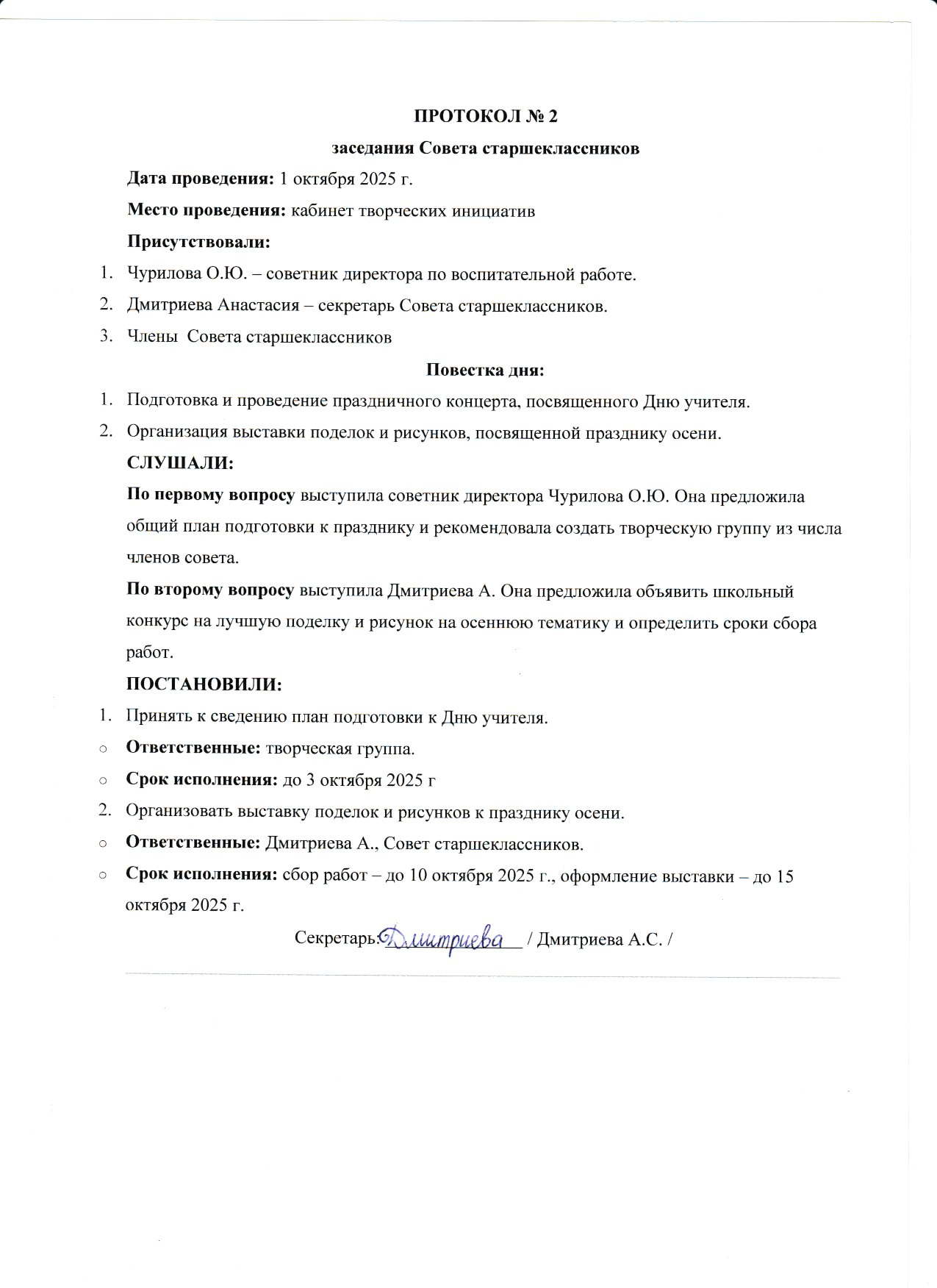 ПРОТОКОЛ № 2

заседания Совета старшеклассников

Дата проведения: 1 октября 2025 г.

Место проведения: кабинет творческих инициатив

Присутствовали:

1. Чурилова О.Ю. – советник директора по воспитательной работе.
2. Дмитриева Анастасия – секретарь Совета старшеклассников.
3. Члены Совета старшеклассников

Повестка дня:

1. Подготовка и проведение праздничного концерта, посвященного Дню учителя.
2. Организация выставки поделок и рисунков, посвященной празднику осени.

СЛУШАЛИ:

По первому вопросу выступила советник директора Чурилова О.Ю. Она предложила общий план подготовки к празднику и рекомендовала создать творческую группу из числа членов совета.

По второму вопросу выступила Дмитриева А. Она предложила объявить школьный конкурс на лучшую поделку и рисунок на осеннюю тематику и определить сроки сбора работ.

ПОСТАНОВИЛИ:

1. Принять к сведению план подготовки к Дню учителя.
○ Ответственные: творческая группа.
○ Срок исполнения: до 3 октября 2025 г
2. Организовать выставку поделок и рисунков к празднику осени.
○ Ответственные: Дмитриева А., Совет старшеклассников.
○ Срок исполнения: сбор работ – до 10 октября 2025 г., оформление выставки – до 15 октября 2025 г.

Секретарь: Дмитриева / Дмитриева А.С. /